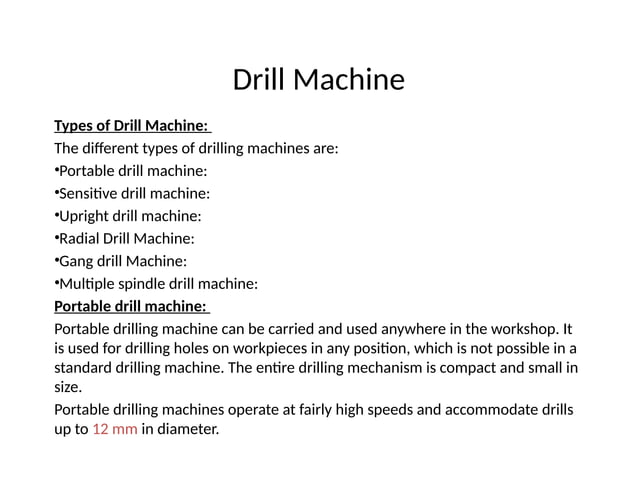 Drill Machine

Types of Drill Machine:

The different types of drilling machines are:

•Portable drill machine:

•Sensitive drill machine:

•Upright drill machine:

•Radial Drill Machine:

•Gang drill Machine:

•Multiple spindle drill machine:

Portable drill machine:

Portable drilling machine can be carried and used anywhere in the workshop. It is used for drilling holes on workpieces in any position, which is not possible in a standard drilling machine. The entire drilling mechanism is compact and small in size.

Portable drilling machines operate at fairly high speeds and accommodate drills up to 12 mm in diameter.